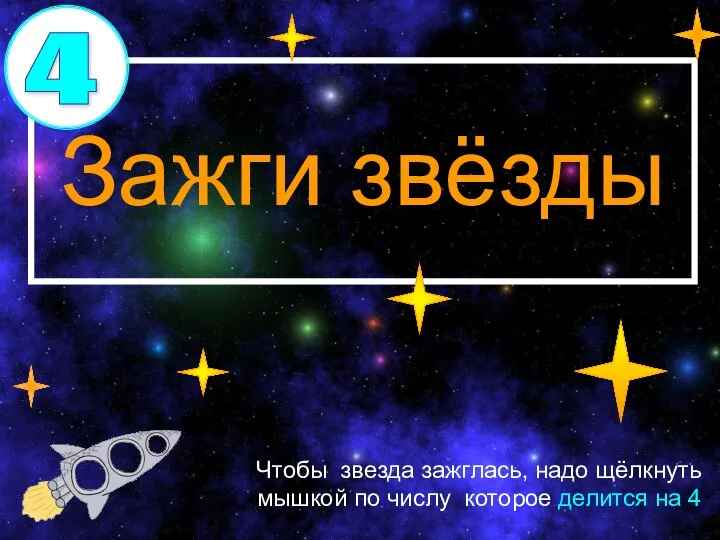 4

Зажги звёзды

Чтобы звезда зажглась, надо щёлкнуть мышкой по числу которое делится на 4